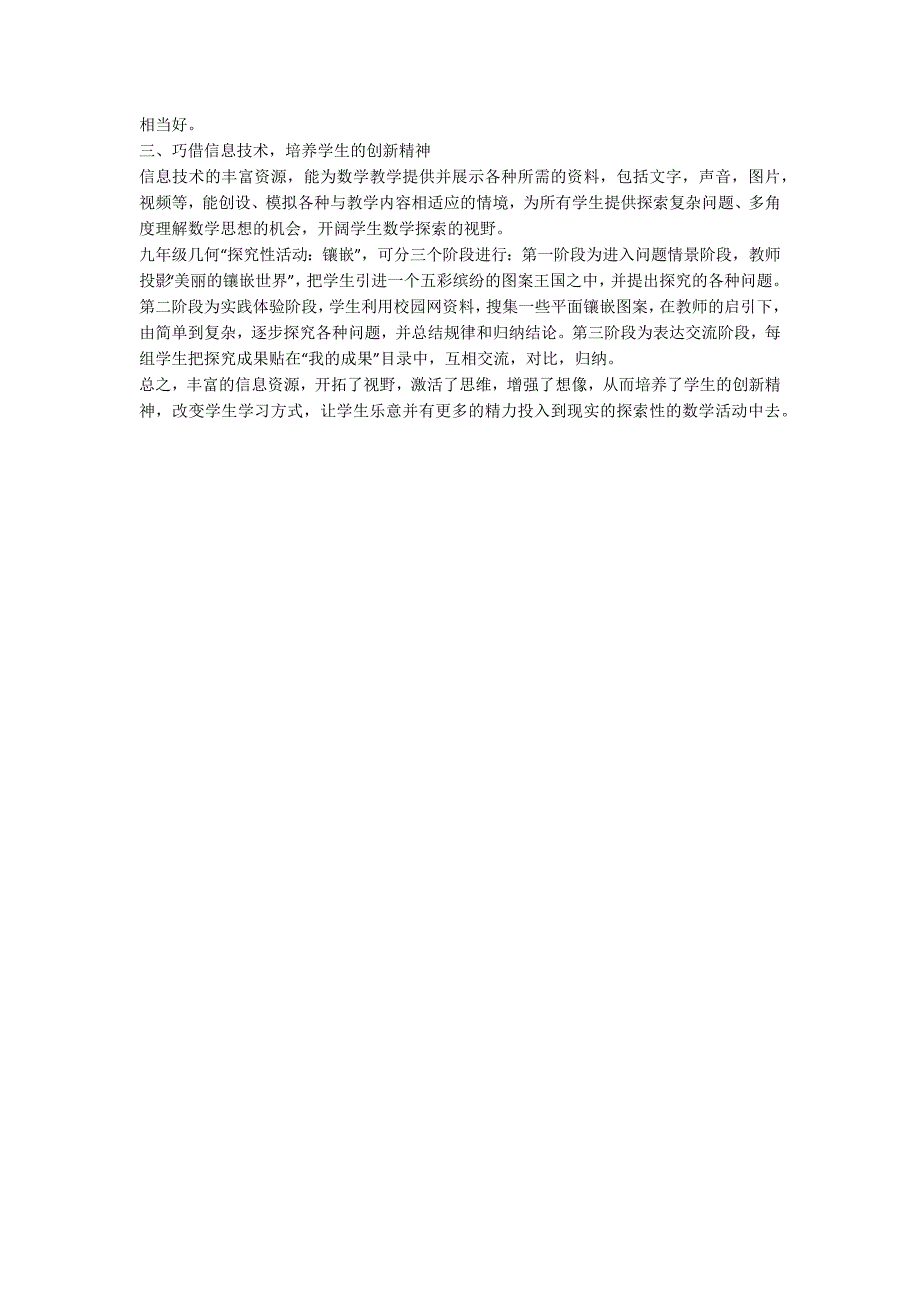 相当好。
三、巧借信息技术，培养学生的创新精神
信息技术的丰富资源，能为数学教学提供并展示各种所需的资料，包括文字，声音，图片，视频等，能创设、模拟各种与教学内容相适应的情境，为所有学生提供探索复杂问题、多角度理解数学思想的机会，开阔学生数学探索的视野。
九年级几何“探究性活动：镶嵌”，可分三个阶段进行：第一阶段为进入问题情景阶段，教师投影“美丽的镶嵌世界”，把学生引进一个五彩缤纷的图案王国之中，并提出探究的各种问题。第二阶段为实践体验阶段，学生利用校园网资料，搜集一些平面镶嵌图案，在教师的启引下，由简单到复杂，逐步探究各种问题，并总结规律和归纳结论。第三阶段为表达交流阶段，每组学生把探究成果贴在“我的成果”目录中，互相交流，对比，归纳。
总之，丰富的信息资源，开拓了视野，激活了思维，增强了想像，从而培养了学生的创新精神，改变学生学习方式，让学生乐意并有更多的精力投入到现实的探索性的数学活动中去。